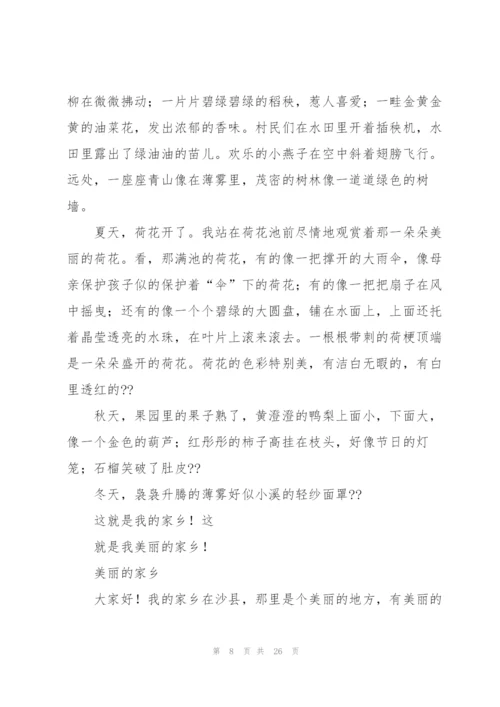 柳在微微拂动；一片片碧绿碧绿的稻秧，惹人喜爱；一畦金黄金黄的油菜花，发出浓郁的香味。村民们在水田里开着插秧机，水田里露出了绿油油的苗儿。欢乐的小燕子在空中斜着翅膀飞行。远处，一座座青山像在薄雾里，茂密的树林像一道道绿色的树墙。

夏天，荷花开了。我站在荷花池前尽情地观赏着那一朵朵美丽的荷花。看，那满池的荷花，有的像一把撑开的大雨伞，像母亲保护孩子似的保护着“伞”下的荷花；有的像一把把扇子在风中摇曳；还有的像一个个碧绿的大圆盘，铺在水面上，上面还托着晶莹透亮的水珠，在叶片上滚来滚去。一根根带刺的荷梗顶端是一朵朵盛开的荷花。荷花的色彩特别美，有洁白无暇的，有白里透红的??

秋天，果园里的果子熟了，黄澄澄的鸭梨上面小，下面大，像一个金色的葫芦；红彤彤的柿子高挂在枝头，好像节日的灯笼；石榴笑破了肚皮??

冬天，袅袅升腾的薄雾好似小溪的轻纱面罩??

这就是我的家乡！这

就是我美丽的家乡！

美丽的家乡

大家好！我的家乡在沙县，那里是个美丽的地方，有美丽的

第 8 页 共 26 页